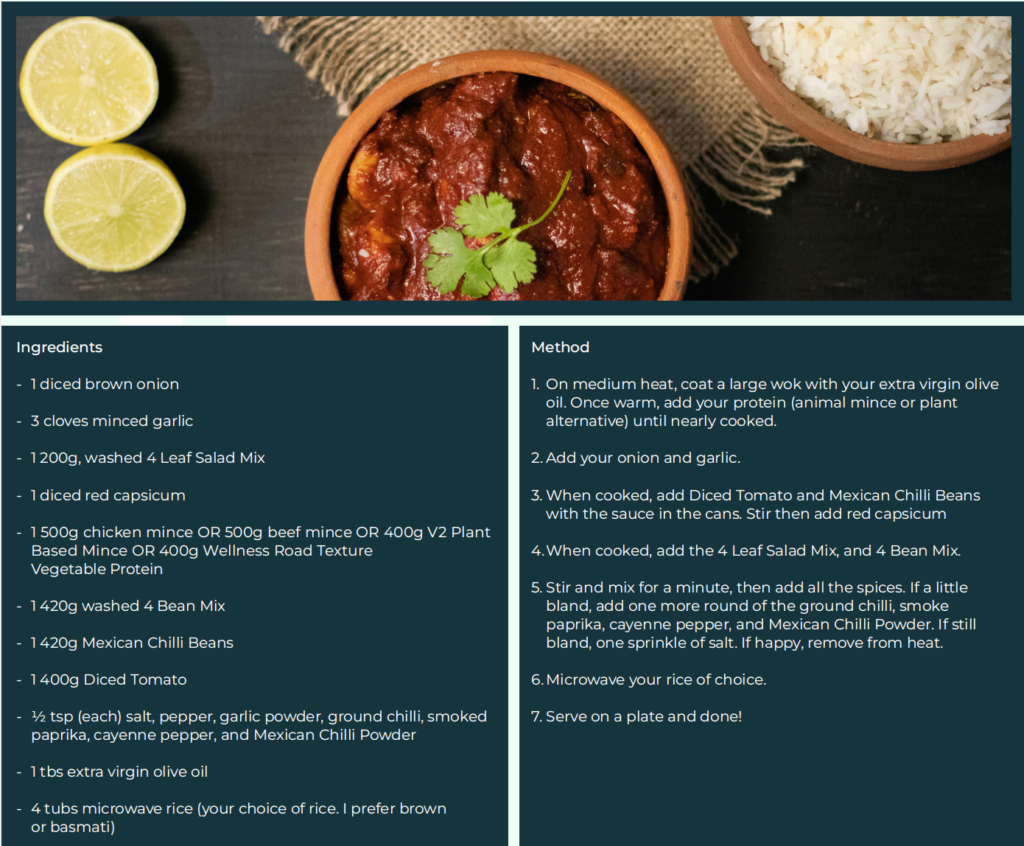 Ingredients

- 1 diced brown onion

- 3 cloves minced garlic

- 1 200g, washed 4 Leaf Salad Mix

- 1 diced red capsicum

- 1 500g chicken mince OR 500g beef mince OR 400g V2 Plant Based Mince OR 400g Wellness Road Texture Vegetable Protein

- 1 420g washed 4 Bean Mix

- 1 420g Mexican Chilli Beans

- 1 400g Diced Tomato

- ½ tsp (each) salt, pepper, garlic powder, ground chilli, smoked paprika, cayenne pepper, and Mexican Chilli Powder

- 1 tbs extra virgin olive oil

- 4 tubs microwave rice (your choice of rice. I prefer brown or basmati)

Method

1. On medium heat, coat a large wok with your extra virgin olive oil. Once warm, add your protein (animal mince or plant alternative) until nearly cooked.

2. Add your onion and garlic.

3. When cooked, add Diced Tomato and Mexican Chilli Beans with the sauce in the cans. Stir then add red capsicum

4. When cooked, add the 4 Leaf Salad Mix, and 4 Bean Mix.

5. Stir and mix for a minute, then add all the spices. If a little bland, add one more round of the ground chilli, smoke paprika, cayenne pepper, and Mexican Chilli Powder. If still bland, one sprinkle of salt. If happy, remove from heat.

6. Microwave your rice of choice.

7. Serve on a plate and done!